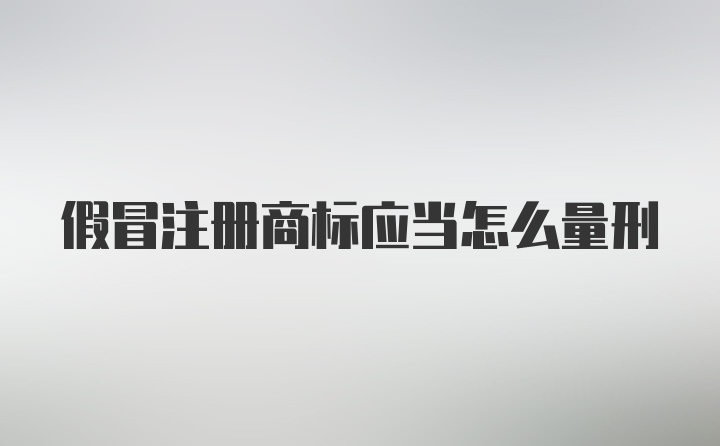 假冒注册商标应当怎么量刑